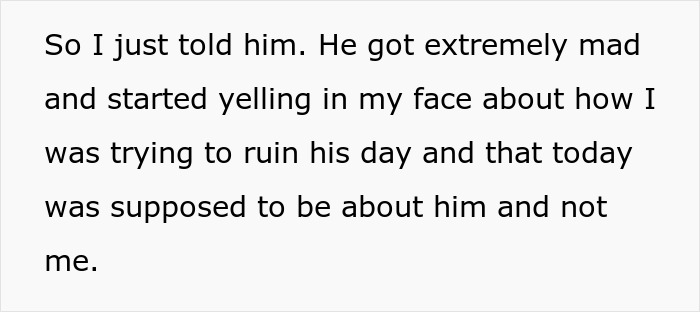 So I just told him. He got extremely mad and started yelling in my face about how I was trying to ruin his day and that today was supposed to be about him and not me.